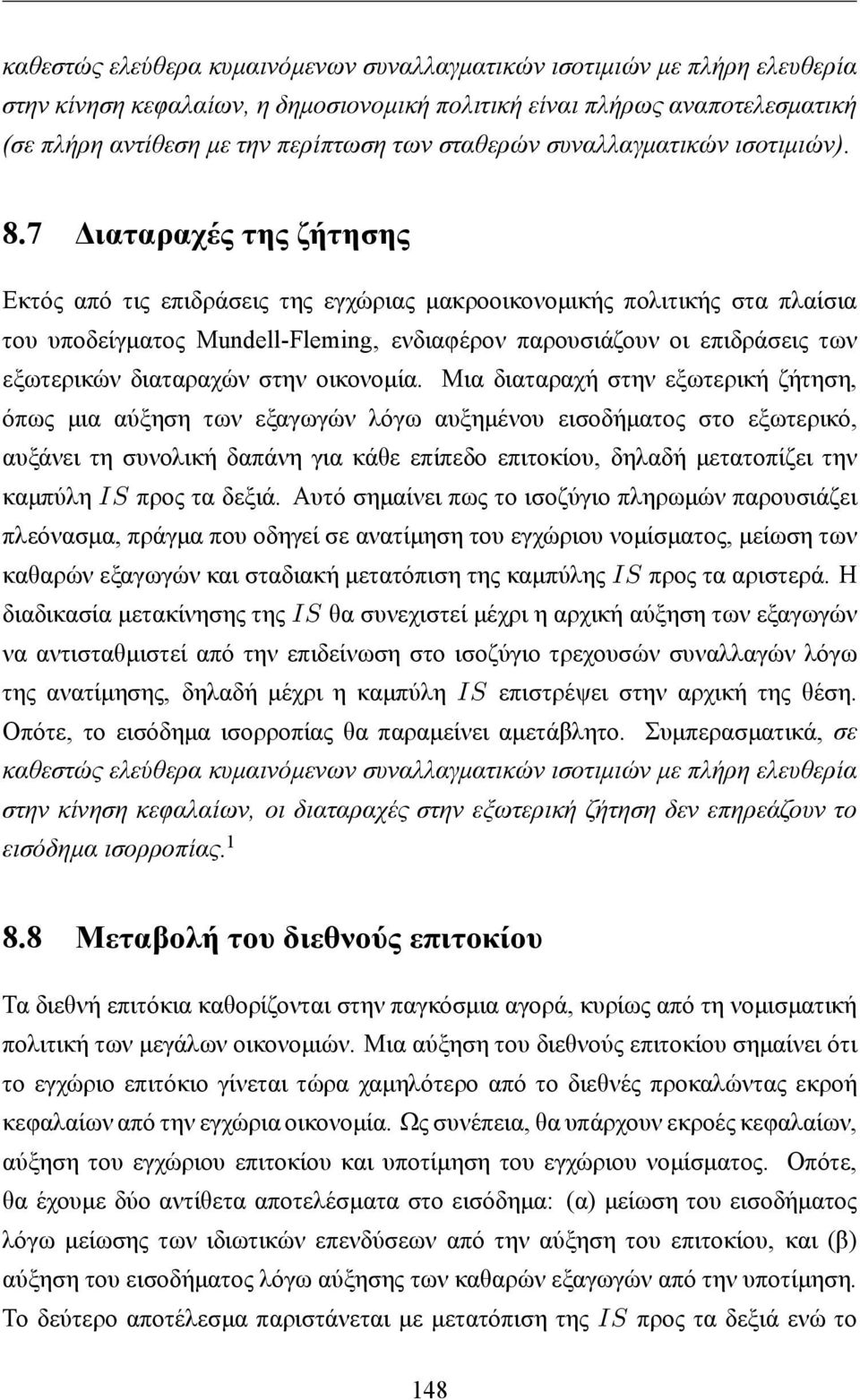 καθεστώς ελεύθερα κυμαινόμενων συναλλαγματικών ισοτιμιών με πλήρη ελευθερία στην κίνηση κεφαλαίων, η δημοσιονομική πολιτική είναι πλήρως αναποτελεσματική (σε πλήρη αντίθεση με την περίπτωση των σταθερών συναλλαγματικών ισοτιμιών).

8.7 Διαταραχές της ζήτησης

Εκτός από τις επιδράσεις της εγχώριας μακροοικονομικής πολιτικής στα πλαίσια του υποδείγματος Mundell-Fleming, ενδιαφέρον παρουσιάζουν οι επιδράσεις των εξωτερικών διαταραχών στην οικονομία. Μια διαταραχή στην εξωτερική ζήτηση, όπως μια αύξηση των εξαγωγών λόγω αυξημένου εισοδήματος στο εξωτερικό, αυξάνει τη συνολική δαπάνη για κάθε επίπεδο επιτοκίου, δηλαδή μετατοπίζει την καμπύλη $IS$ προς τα δεξιά. Αυτό σημαίνει πως το ισοζύγιο πληρωμών παρουσιάζει πλεόνασμα, πράγμα που οδηγεί σε ανατίμηση του εγχώριου νομίσματος, μείωση των καθαρών εξαγωγών και σταδιακή μετατόπιση της καμπύλης $IS$ προς τα αριστερά. Η διαδικασία μετακίνησης της $IS$ θα συνεχιστεί μέχρι η αρχική αύξηση των εξαγωγών να αντισταθμιστεί από την επιδείνωση στο ισοζύγιο τρεχουσών συναλλαγών λόγω της ανατίμησης, δηλαδή μέχρι η καμπύλη $IS$ επιστρέψει στην αρχική της θέση. Οπότε, το εισόδημα ισορροπίας θα παραμείνει αμετάβλητο. Συμπερασματικά, σε καθεστώς ελεύθερα κυμαινόμενων συναλλαγματικών ισοτιμιών με πλήρη ελευθερία στην κίνηση κεφαλαίων, οι διαταραχές στην εξωτερική ζήτηση δεν επηρεάζουν το εισόδημα ισορροπίας.$^1$

8.8 Μεταβολή του διεθνούς επιτοκίου

Τα διεθνή επιτόκια καθορίζονται στην παγκόσμια αγορά, κυρίως από τη νομισματική πολιτική των μεγάλων οικονομιών. Μια αύξηση του διεθνούς επιτοκίου σημαίνει ότι το εγχώριο επιτόκιο γίνεται τώρα χαμηλότερο από το διεθνές προκαλώντας εκροή κεφαλαίων από την εγχώρια οικονομία. Ως συνέπεια, θα υπάρχουν εκροές κεφαλαίων, αύξηση του εγχώριου επιτοκίου και υποτίμηση του εγχώριου νομίσματος. Οπότε, θα έχουμε δύο αντίθετα αποτελέσματα στο εισόδημα: (α) μείωση του εισοδήματος λόγω μείωσης των ιδιωτικών επενδύσεων από την αύξηση του επιτοκίου, και (β) αύξηση του εισοδήματος λόγω αύξησης των καθαρών εξαγωγών από την υποτίμηση. Το δεύτερο αποτέλεσμα παριστάνεται με μετατόπιση της $IS$ προς τα δεξιά ενώ το

148